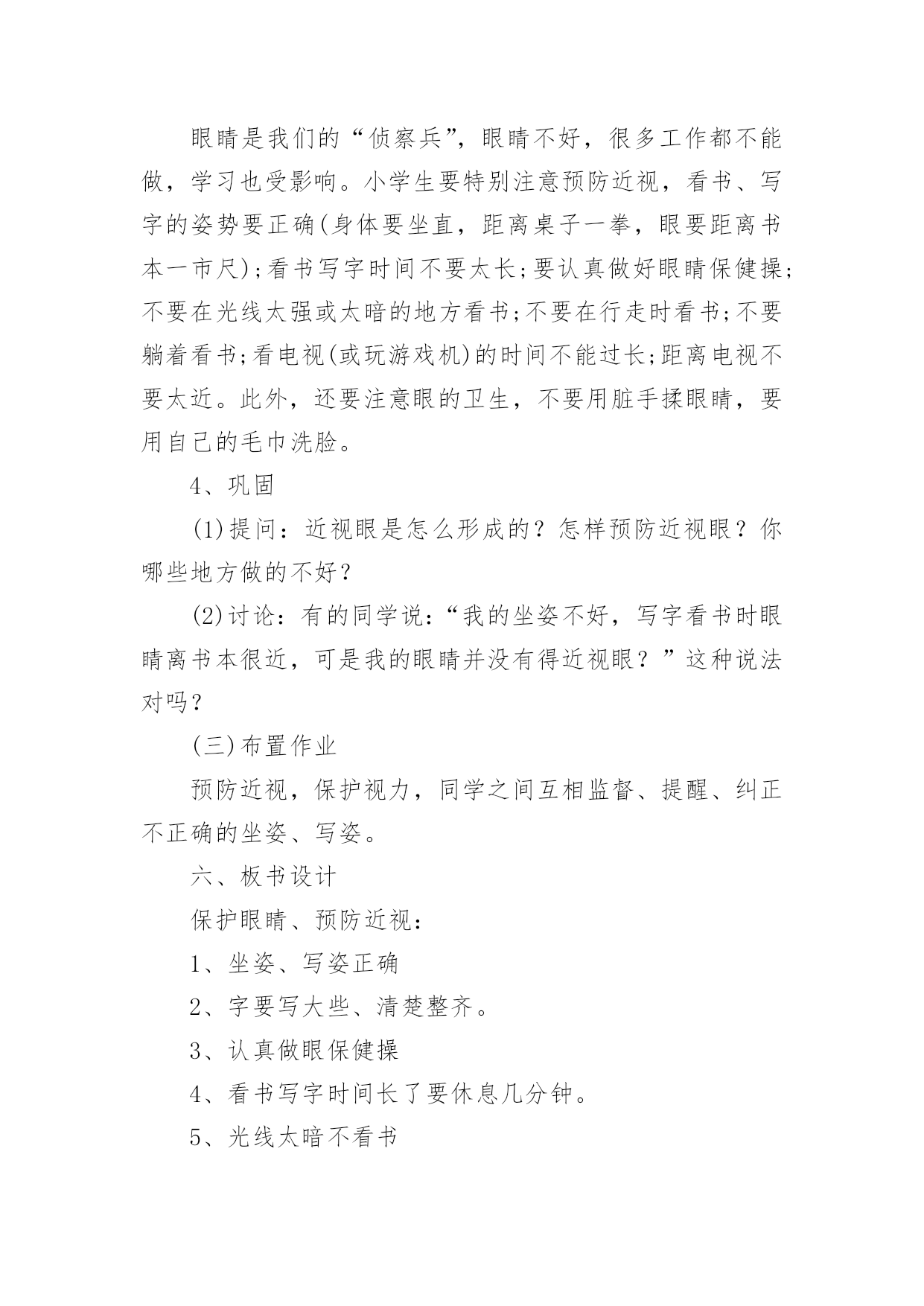 眼睛是我们的“侦察兵”，眼睛不好，很多工作都不能做，学习也受影响。小学生要特别注意预防近视，看书、写字的姿势要正确(身体要坐直，距离桌子一拳，眼要距离书本一市尺);看书写字时间不要太长;要认真做好眼睛保健操;不要在光线太强或太暗的地方看书;不要在行走时看书;不要躺着看书;看电视(或玩游戏机)的时间不能过长;距离电视不要太近。此外，还要注意眼的卫生，不要用脏手揉眼睛，要用自己的毛巾洗脸。

4、巩固

(1)提问：近视眼是怎么形成的？怎样预防近视眼？你哪些地方做的不好？

(2)讨论：有的同学说：“我的坐姿不好，写字看书时眼睛离书本很近，可是我的眼睛并没有得近视眼？”这种说法对吗？

(三)布置作业

预防近视，保护视力，同学之间互相监督、提醒、纠正不正确的坐姿、写姿。

六、板书设计

保护眼睛、预防近视：

1、坐姿、写姿正确

2、字要写大些、清楚整齐。

3、认真做眼保健操

4、看书写字时间长了要休息几分钟。

5、光线太暗不看书